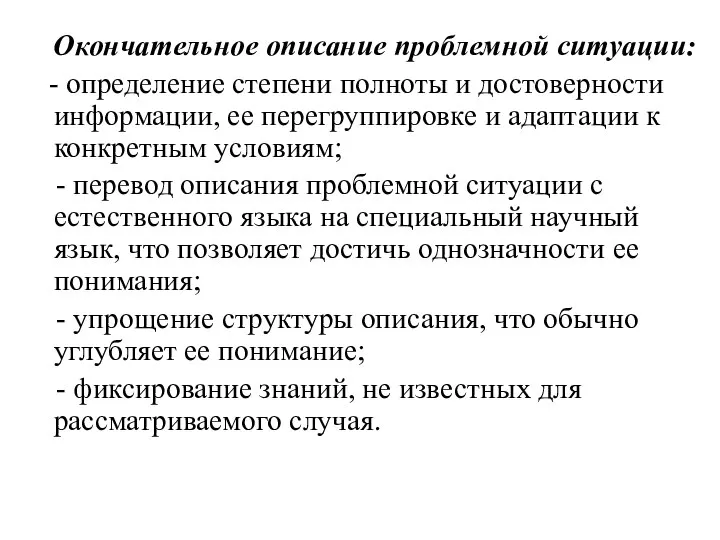 Окончательное описание проблемной ситуации:

- определение степени полноты и достоверности информации, ее перегруппировке и адаптации к конкретным условиям;

- перевод описания проблемной ситуации с естественного языка на специальный научный язык, что позволяет достичь однозначности ее понимания;

- упрощение структуры описания, что обычно углубляет ее понимание;

- фиксирование знаний, не известных для рассматриваемого случая.